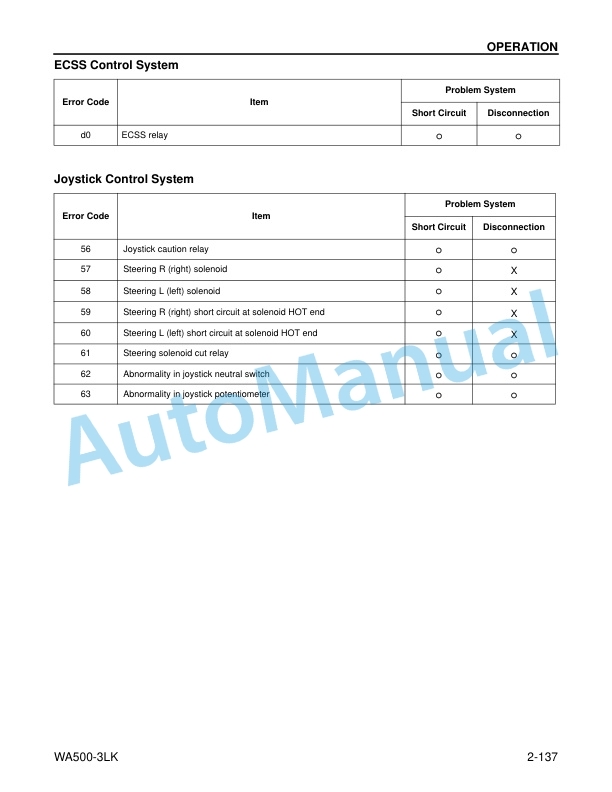 OPERATION

ECSS Control System

| Error Code | Item | Problem System: Short Circuit | Problem System: Disconnection |
|---|---|---|---|
| d0 | ECSS relay | o | o |

Joystick Control System

| Error Code | Item | Problem System: Short Circuit | Problem System: Disconnection |
|---|---|---|---|
| 56 | Joystick caution relay | o | o |
| 57 | Steering R (right) solenoid | o | X |
| 58 | Steering L (left) solenoid | o | X |
| 59 | Steering R (right) short circuit at solenoid HOT end | o | X |
| 60 | Steering L (left) short circuit at solenoid HOT end | o | X |
| 61 | Steering solenoid cut relay | o | o |
| 62 | Abnormality in joystick neutral switch | o | o |
| 63 | Abnormality in joystick potentiometer | o | o |

AutoManual

WA500-3LK

2-137